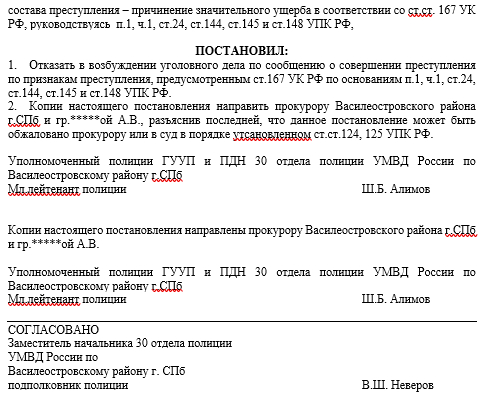 состава преступления – причинение значительного ущерба в соответствии со ст.ст. 167 УК РФ, руководствуясь п.1, ч.1, ст.24, ст.144, ст.145 и ст.148 УПК РФ,

ПОСТАНОВИЛ:
1. Отказать в возбуждении уголовного дела по сообщению о совершении преступления по признакам преступления, предусмотренным ст.167 УК РФ по основаниям п.1, ч.1, ст.24, ст.144, ст.145 и ст.148 УПК РФ.
2. Копии настоящего постановления направить прокурору Василеостровского района г.СПб и гр.*****ой А.В., разъяснив последней, что данное постановление может быть обжаловано прокурору или в суд в порядке утсановленном ст.ст.124, 125 УПК РФ.

Уполномоченный полиции ГУУП и ПДН 30 отдела полиции УМВД России по Василеостровскому району г.СПб
Мл.лейтенант полиции Ш.Б. Алимов

Копии настоящего постановления направлены прокурору Василеостровского района г.СПб и гр.*****ой А.В.

Уполномоченный полиции ГУУП и ПДН 30 отдела полиции УМВД России по Василеостровскому району г.СПб
Мл.лейтенант полиции Ш.Б. Алимов

СОГЛАСОВАНО
Заместитель начальника 30 отдела полиции
УМВД России по
Василеостровскому району г. СПб
подполковник полиции В.Ш. Неверов